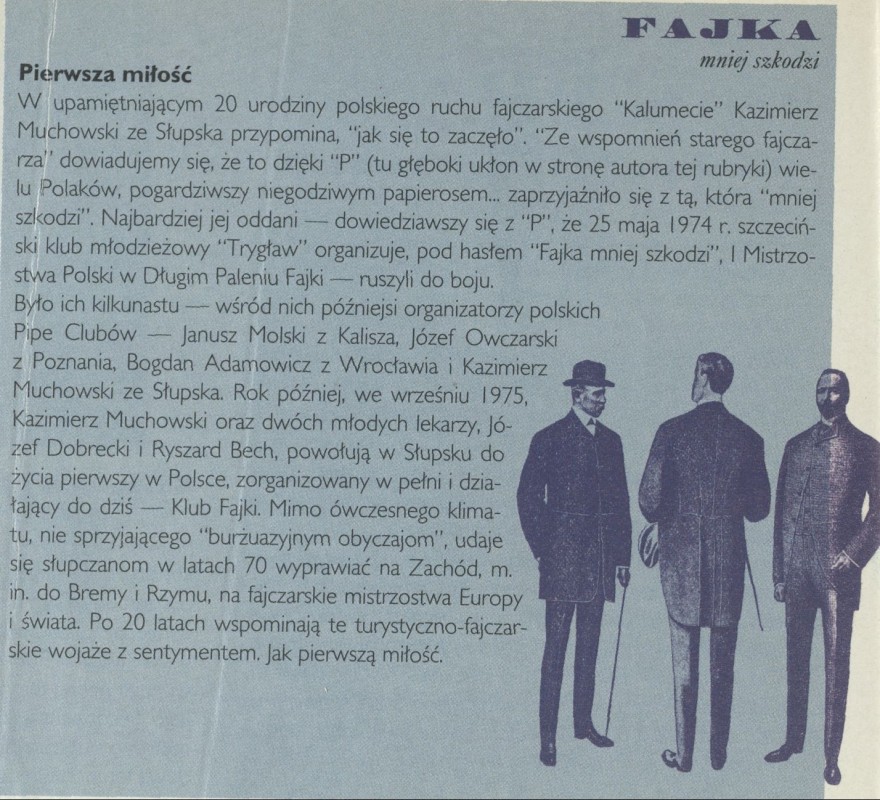 FAJKA
mniej szkodzi

Pierwsza miłość

W upamiętniającym 20 urodziny polskiego ruchu fajczarskiego "Kalumecie" Kazimierz Muchowski ze Słupska przypomina, "jak się to zaczęło". "Ze wspomnień starego fajczarza" dowiadujemy się, że to dzięki "P" (tu głęboki ukłon w stronę autora tej rubryki) wielu Polaków, pogardziwszy niegodziwym papierosem... zaprzyjaźniło się z tą, która "mniej szkodzi". Najbardziej jej oddani — dowiedziawszy się z "P", że 25 maja 1974 r. szczeciński klub młodzieżowy "Trygław" organizuje, pod hasłem "Fajka mniej szkodzi", I Mistrzostwa Polski w Długim Paleniu Fajki — ruszyli do boju.

Było ich kilkunastu — wśród nich późniejsi organizatorzy polskich Pipe Clubów — Janusz Molski z Kalisza, Józef Owczarski z Poznania, Bogdan Adamowicz z Wrocławia i Kazimierz Muchowski ze Słupska. Rok później, we wrześniu 1975, Kazimierz Muchowski oraz dwóch młodych lekarzy, Józef Dobrecki i Ryszard Bech, powołują w Słupsku do życia pierwszy w Polsce, zorganizowany w pełni i działający do dziś — Klub Fajki. Mimo ówczesnego klimatu, nie sprzyjającego "burżuazyjnym obyczajom", udaje się słupczanom w latach 70 wyprawiać na Zachód, m. in. do Bremy i Rzymu, na fajczarskie mistrzostwa Europy i świata. Po 20 latach wspominają te turystyczno-fajczarskie wojaże z sentymentem. Jak pierwszą miłość.